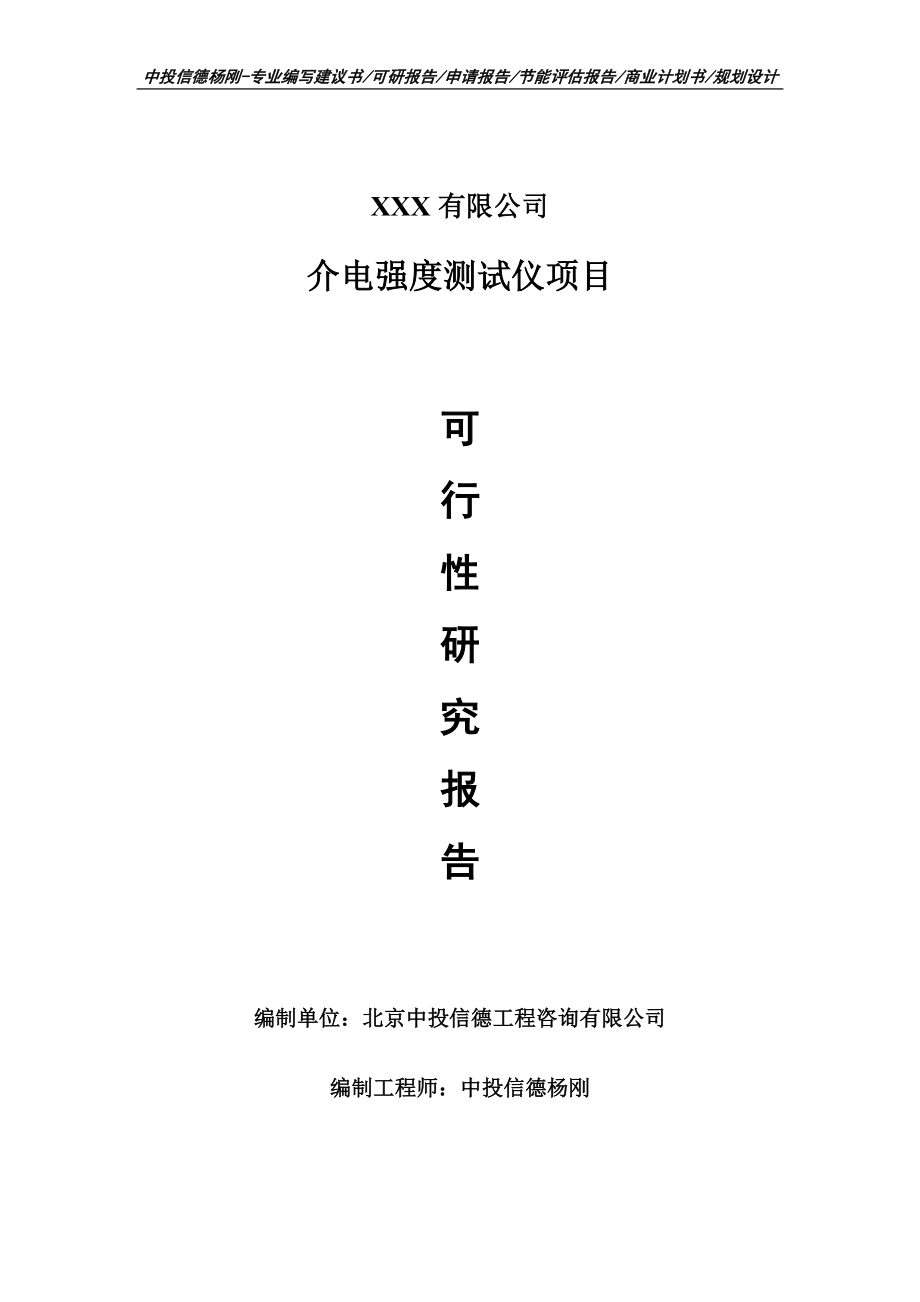 中投信德杨刚-专业编写建议书/可研报告/申请报告/节能评估报告/商业计划书/规划设计

XXX 有限公司

介电强度测试仪项目

可
行
性
研
究
报
告

编制单位：北京中投信德工程咨询有限公司

编制工程师：中投信德杨刚